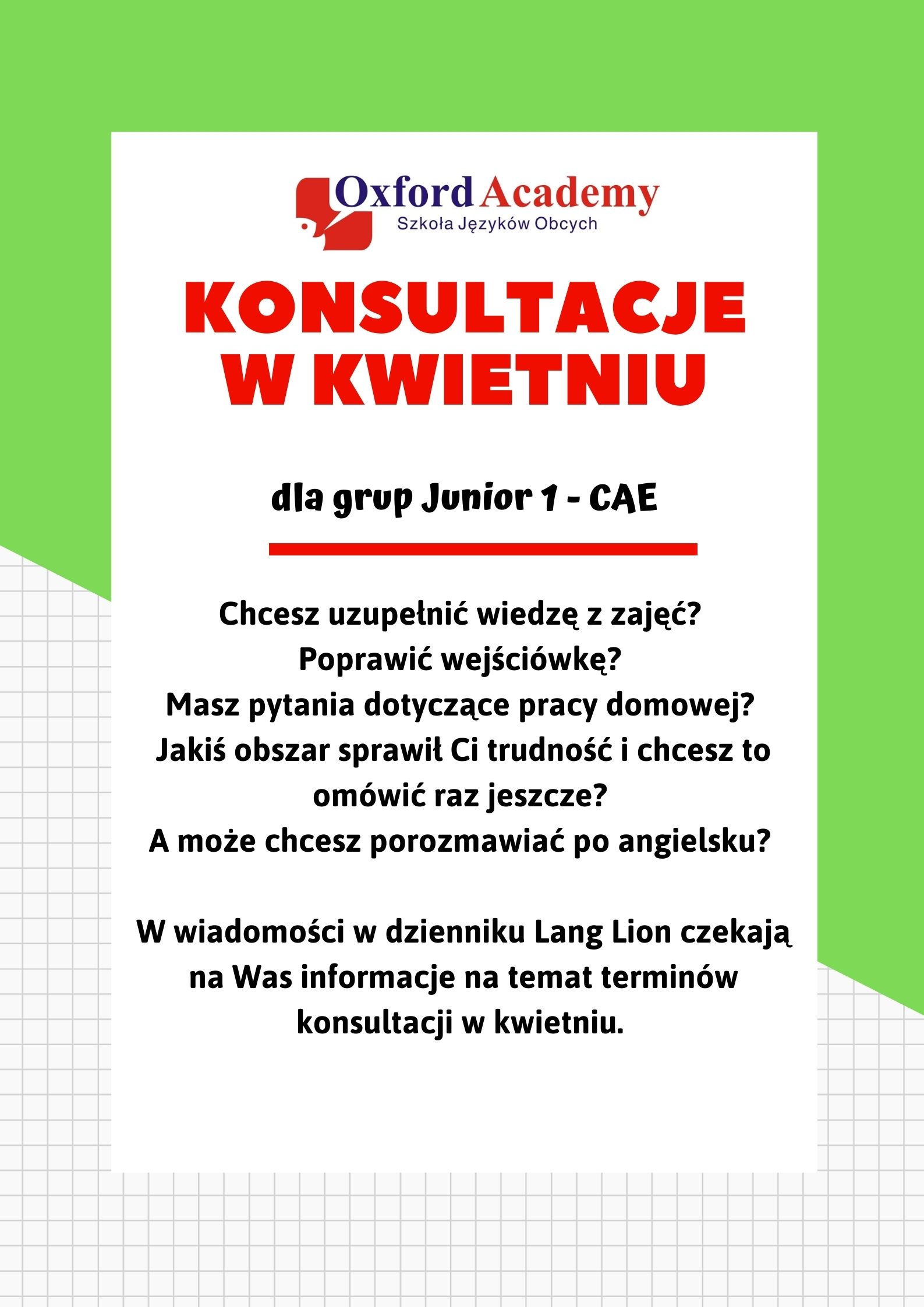 Oxford Academy
Szkoła Języków Obcych

KONSULTACJE W KWIETNIU

dla grup Junior 1 - CAE

Chcesz uzupełnić wiedzę z zajęć?
Poprawić wejściówkę?
Masz pytania dotyczące pracy domowej?
Jakiś obszar sprawił Ci trudność i chcesz to omówić raz jeszcze?
A może chcesz porozmawiać po angielsku?

W wiadomości w dzienniku Lang Lion czekają na Was informacje na temat terminów konsultacji w kwietniu.